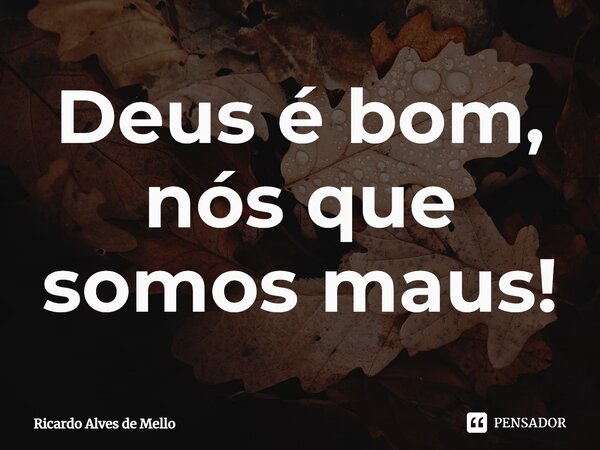 Deus é bom, nós que somos maus!

Ricardo Alves de Mello

PENSADOR